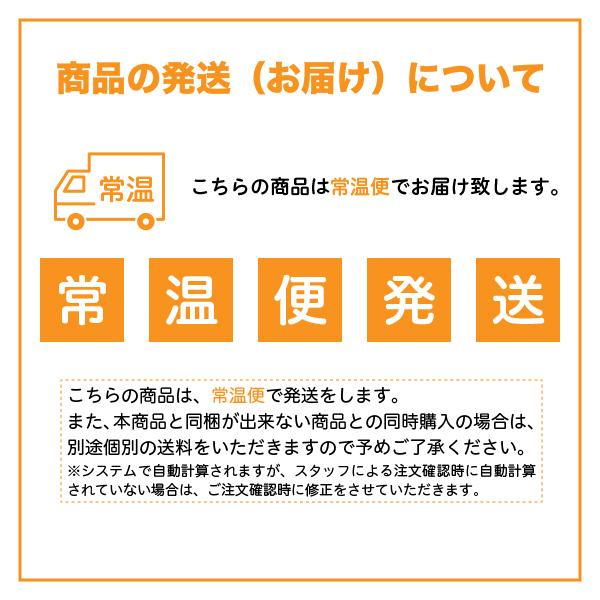 商品の発送（お届け）について

常温

こちらの商品は常温便でお届け致します。

常 温 便 発 送

こちらの商品は、常温便で発送をします。
また、本商品と同梱が出来ない商品との同時購入の場合は、別途個別の送料をいただきますので予めご了承ください。
※システムで自動計算されますが、スタッフによる注文確認時に自動計算されていない場合は、ご注文確認時に修正をさせていただきます。